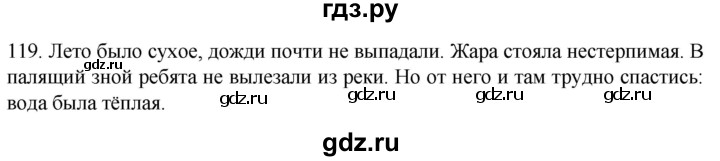 гдз.ру

119. Лето было сухое, дожди почти не выпадали. Жара стояла нестерпимая. В палящий зной ребята не вылезали из реки. Но от него и там трудно спастись: вода была тёплая.

gdz.ru gdz.ru gdz.ru gdz.ru gdz.ru

gdz.ru